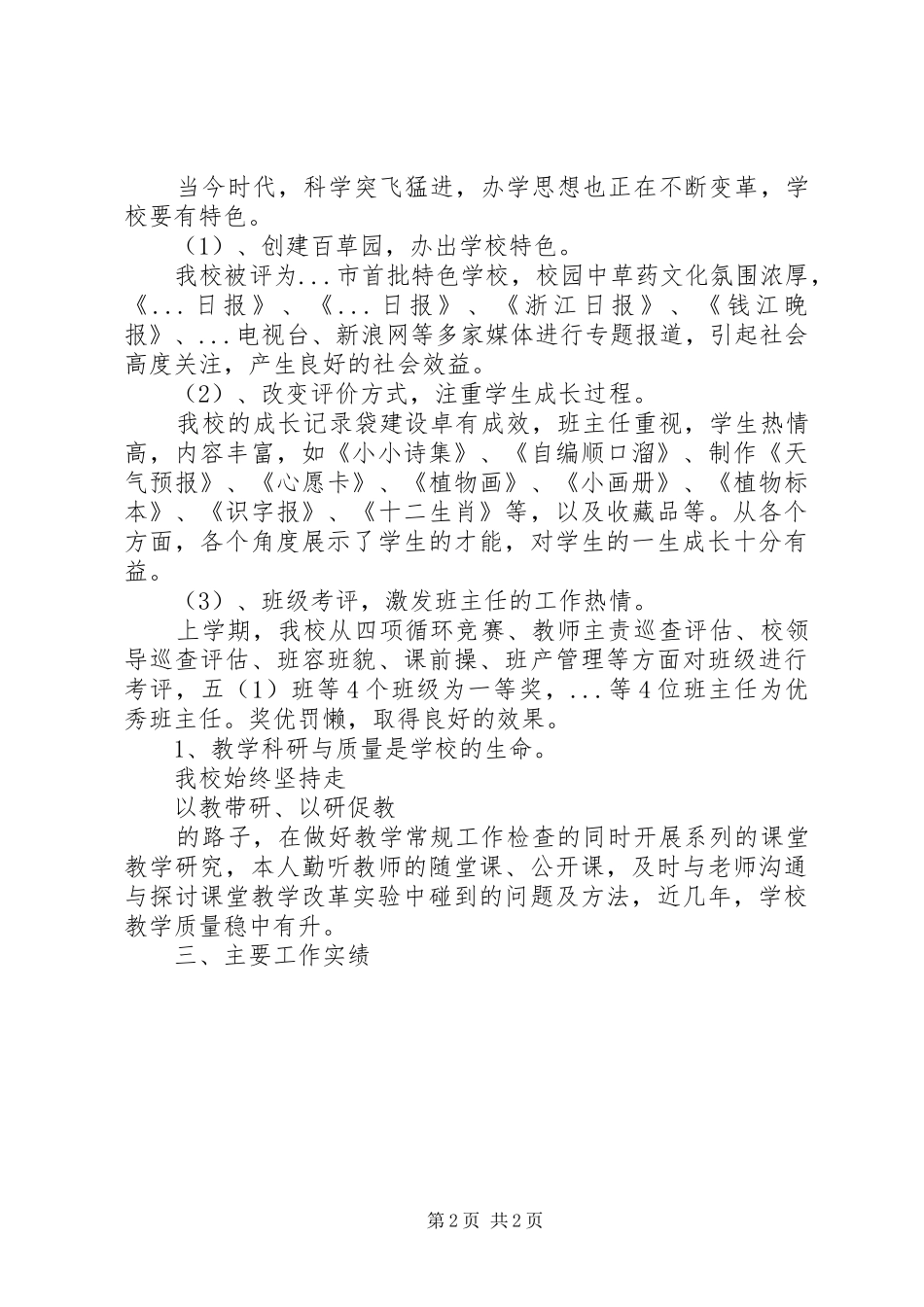 当今时代，科学突飞猛进，办学思想也正在不断变革，学校要有特色。

（1）、创建百草园，办出学校特色。

我校被评为...市首批特色学校，校园中草药文化氛围浓厚，《...日报》、《...日报》、《浙江日报》、《钱江晚报》、...电视台、新浪网等多家媒体进行专题报道，引起社会高度关注，产生良好的社会效益。

（2）、改变评价方式，注重学生成长过程。

我校的成长记录袋建设卓有成效，班主任重视，学生热情高，内容丰富，如《小小诗集》、《自编顺口溜》、制作《天气预报》、《心愿卡》、《植物画》、《小画册》、《植物标本》、《识字报》、《十二生肖》等，以及收藏品等。从各个方面，各个角度展示了学生的才能，对学生的一生成长十分有益。

（3）、班级考评，激发班主任的工作热情。

上学期，我校从四项循环竞赛、教师主责巡查评估、校领导巡查评估、班容班貌、课前操、班产管理等方面对班级进行考评，五（1）班等4个班级为一等奖，...等4位班主任为优秀班主任。奖优罚懒，取得良好的效果。

1、教学科研与质量是学校的生命。

我校始终坚持走

以教带研、以研促教

的路子，在做好教学常规工作检查的同时开展系列的课堂教学研究，本人勤听教师的随堂课、公开课，及时与老师沟通与探讨课堂教学改革实验中碰到的问题及方法，近几年，学校教学质量稳中有升。

三、主要工作实绩

第2页 共2页